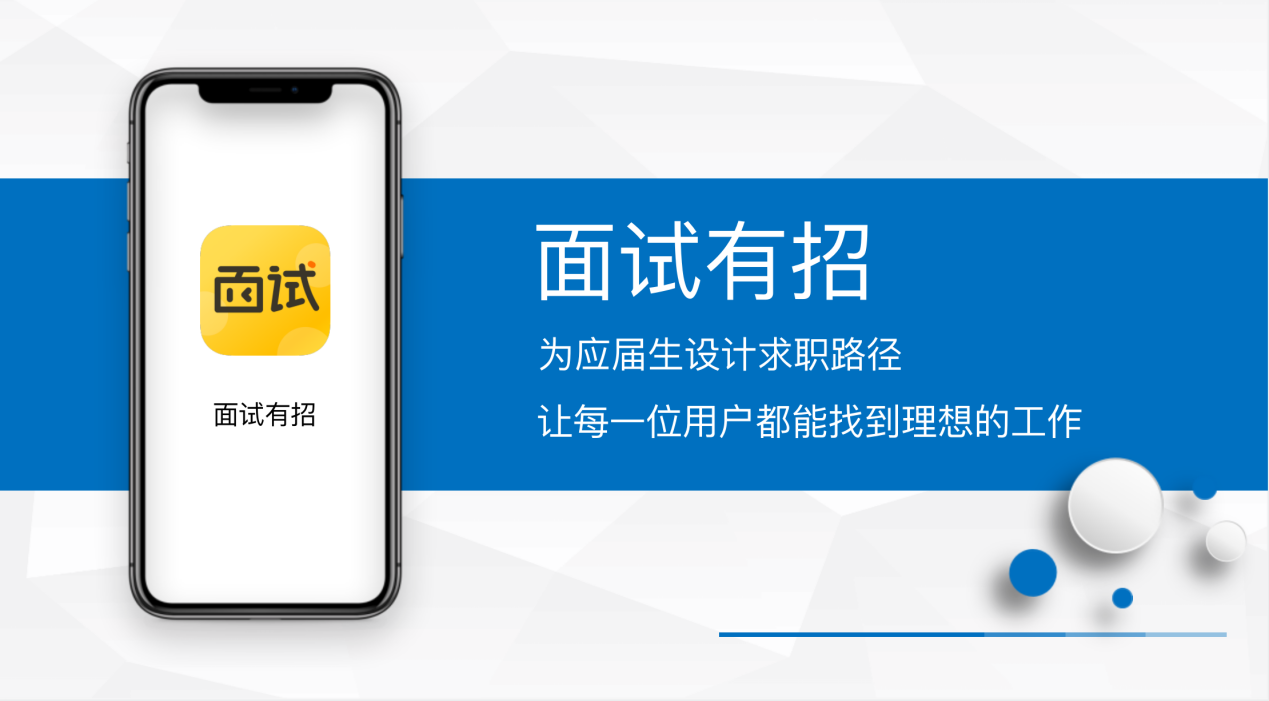 面试

面试有招

面试有招

为应届生设计求职路径

让每一位用户都能找到理想的工作